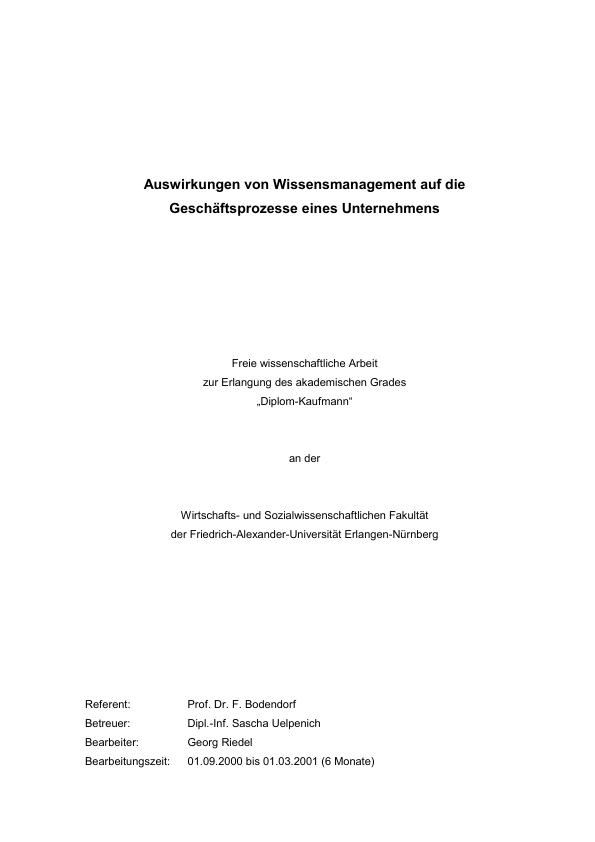 Auswirkungen von Wissensmanagement auf die Geschäftsprozesse eines Unternehmens

Freie wissenschaftliche Arbeit
zur Erlangung des akademischen Grades
„Diplom-Kaufmann“

an der

Wirtschafts- und Sozialwissenschaftlichen Fakultät
der Friedrich-Alexander-Universität Erlangen-Nürnberg

Referent: Prof. Dr. F. Bodendorf
Betreuer: Dipl.-Inf. Sascha Uelpenich
Bearbeiter: Georg Riedel
Bearbeitungszeit: 01.09.2000 bis 01.03.2001 (6 Monate)